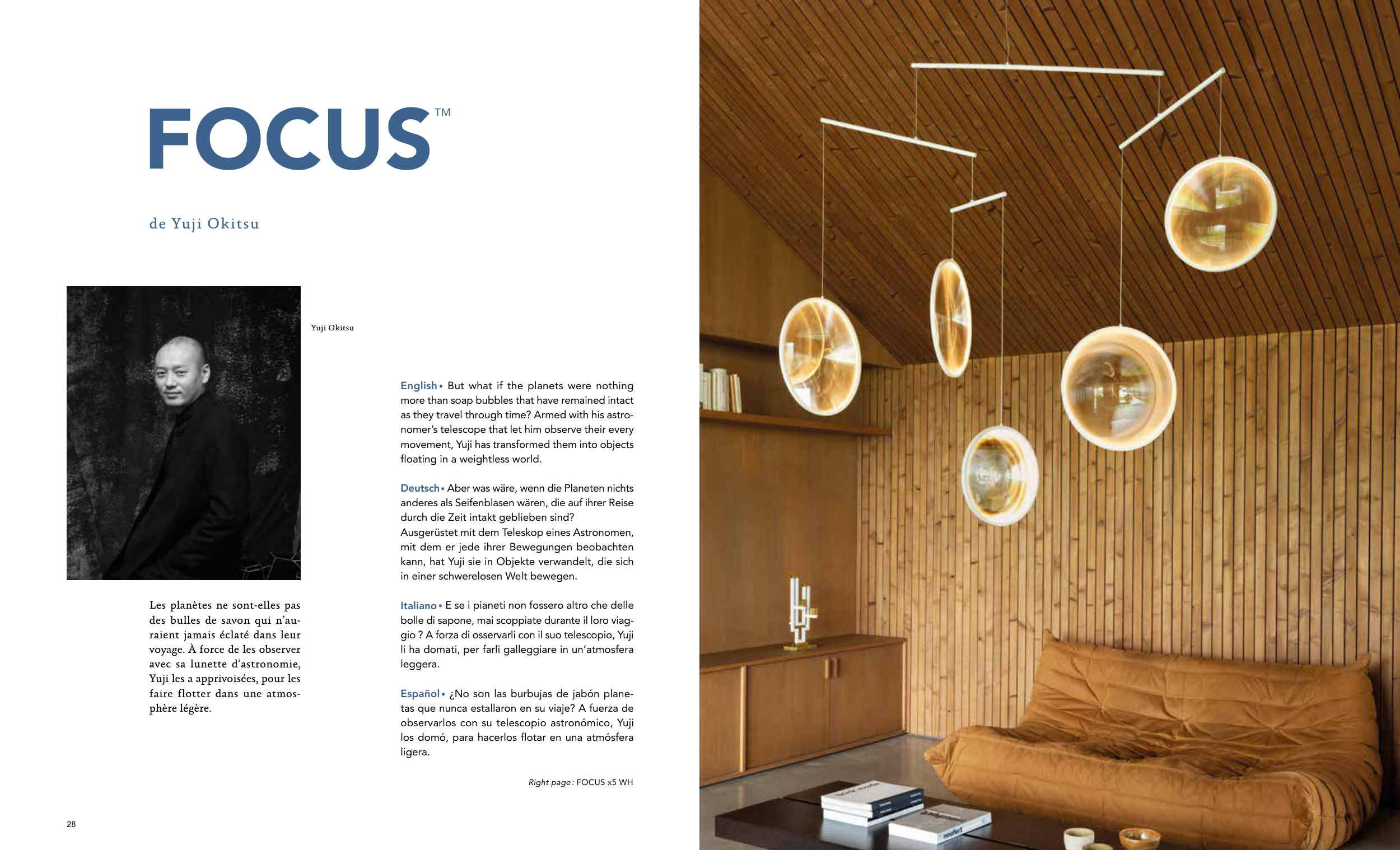 FOCUS™

de Yuji Okitsu

Yuji Okitsu

Les planètes ne sont-elles pas des bulles de savon qui n'auraient jamais éclaté dans leur voyage. À force de les observer avec sa lunette d'astronomie, Yuji les a apprivoisées, pour les faire flotter dans une atmosphère légère.

English • But what if the planets were nothing more than soap bubbles that have remained intact as they travel through time? Armed with his astronomer's telescope that let him observe their every movement, Yuji has transformed them into objects floating in a weightless world.

Deutsch • Aber was wäre, wenn die Planeten nichts anderes als Seifenblasen wären, die auf ihrer Reise durch die Zeit intakt geblieben sind?
Ausgerüstet mit dem Teleskop eines Astronomen, mit dem er jede ihrer Bewegungen beobachten kann, hat Yuji sie in Objekte verwandelt, die sich in einer schwerelosen Welt bewegen.

Italiano • E se i pianeti non fossero altro che delle bolle di sapone, mai scoppiate durante il loro viaggio ? A forza di osservarli con il suo telescopio, Yuji li ha domati, per farli galleggiare in un'atmosfera leggera.

Español • ¿No son las burbujas de jabón planetas que nunca estallaron en su viaje? A fuerza de observarlos con su telescopio astronómico, Yuji los domó, para hacerlos flotar en una atmósfera ligera.

Right page : FOCUS x5 WH

28